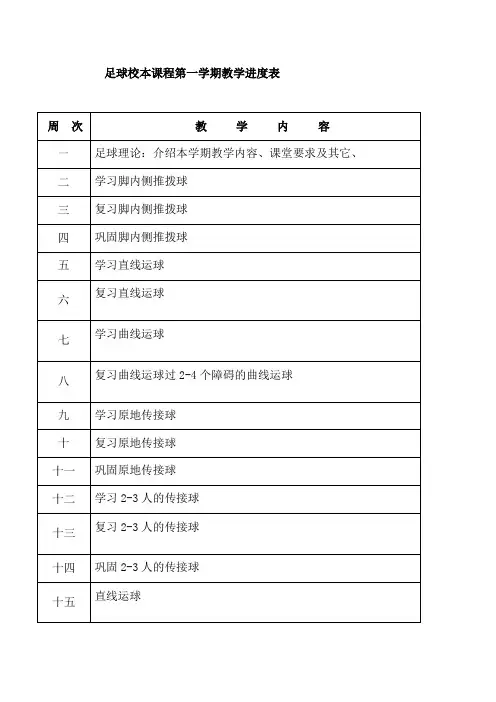 足球校本课程第一学期教学进度表

| 周 次 | 教 学 内 容 |
|---|---|
| 一 | 足球理论：介绍本学期教学内容、课堂要求及其它、 |
| 二 | 学习脚内侧推拨球 |
| 三 | 复习脚内侧推拨球 |
| 四 | 巩固脚内侧推拨球 |
| 五 | 学习直线运球 |
| 六 | 复习直线运球 |
| 七 | 学习曲线运球 |
| 八 | 复习曲线运球过 2-4 个障碍的曲线运球 |
| 九 | 学习原地传接球 |
| 十 | 复习原地传接球 |
| 十一 | 巩固原地传接球 |
| 十二 | 学习 2-3 人的传接球 |
| 十三 | 复习 2-3 人的传接球 |
| 十四 | 巩固 2-3 人的传接球 |
| 十五 | 直线运球 |